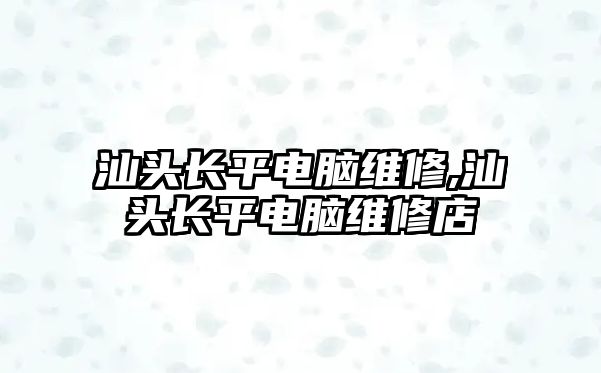 汕头长平电脑维修,汕头长平电脑维修店